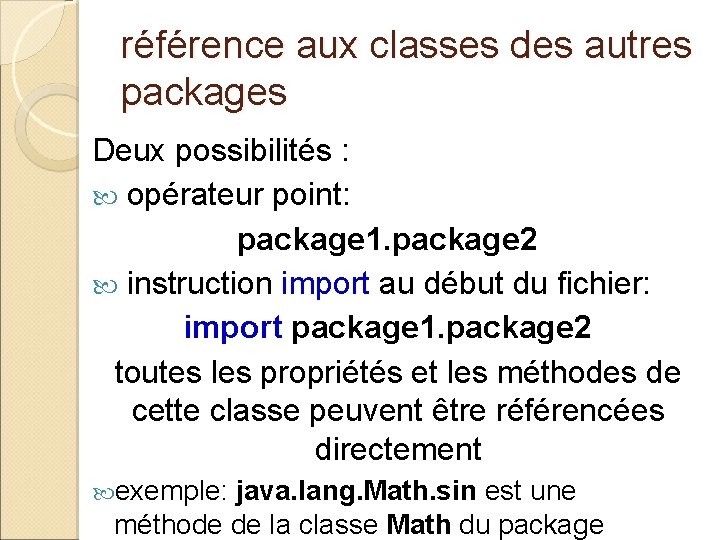 référence aux classes des autres packages

Deux possibilités :

opérateur point:

package1.package2

instruction import au début du fichier:

import package1.package2

toutes les propriétés et les méthodes de cette classe peuvent être référencées directement

exemple: java.lang.Math.sin est une méthode de la classe Math du package